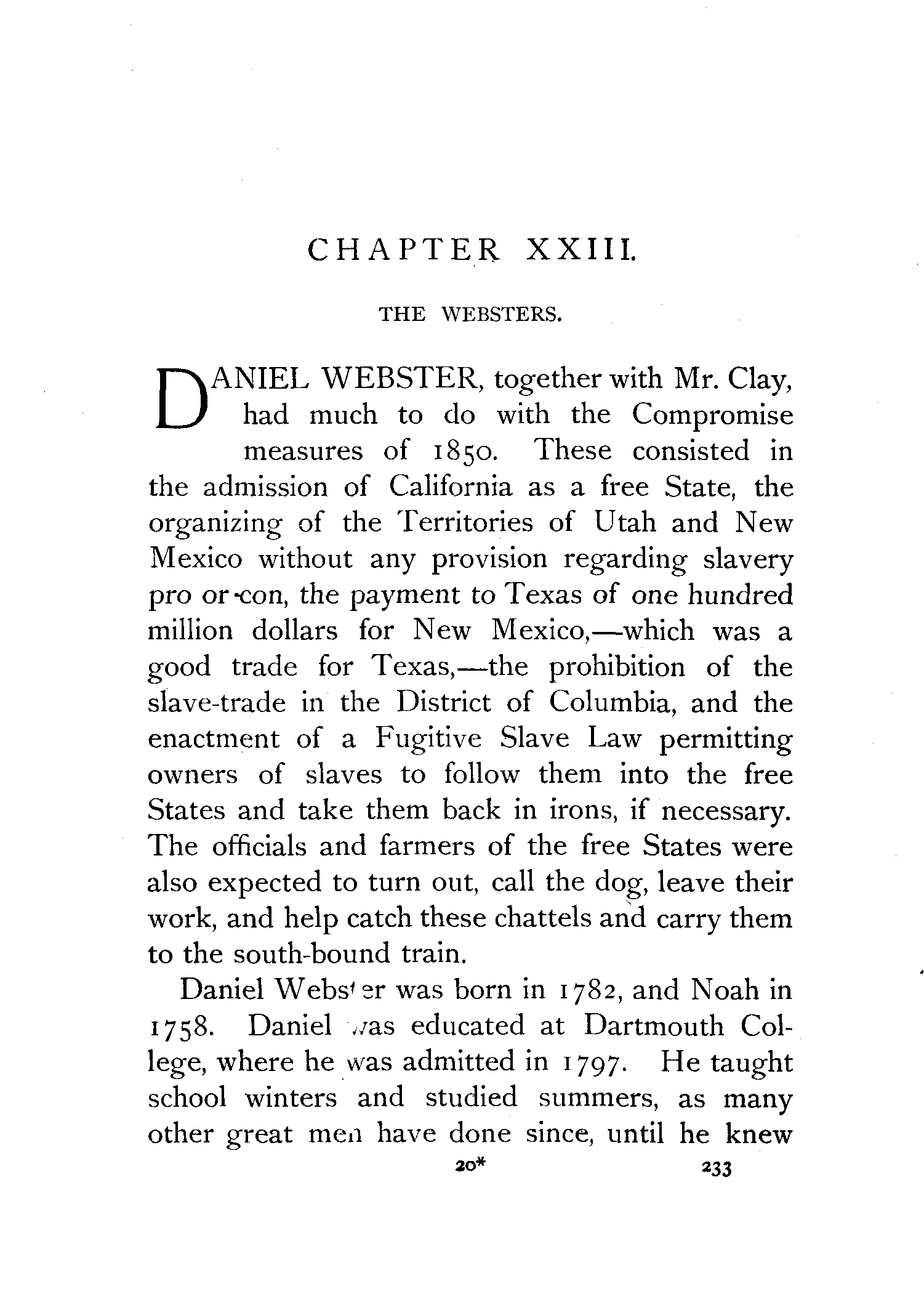 CHAPTER XXIII.

THE WEBSTERS.

DANIEL WEBSTER, together with Mr. Clay, had much to do with the Compromise measures of 1850. These consisted in the admission of California as a free State, the organizing of the Territories of Utah and New Mexico without any provision regarding slavery pro or con, the payment to Texas of one hundred million dollars for New Mexico,—which was a good trade for Texas,—the prohibition of the slave-trade in the District of Columbia, and the enactment of a Fugitive Slave Law permitting owners of slaves to follow them into the free States and take them back in irons, if necessary. The officials and farmers of the free States were also expected to turn out, call the dog, leave their work, and help catch these chattels and carry them to the south-bound train.

Daniel Webster was born in 1782, and Noah in 1758. Daniel was educated at Dartmouth College, where he was admitted in 1797. He taught school winters and studied summers, as many other great men have done since, until he knew

20* 233